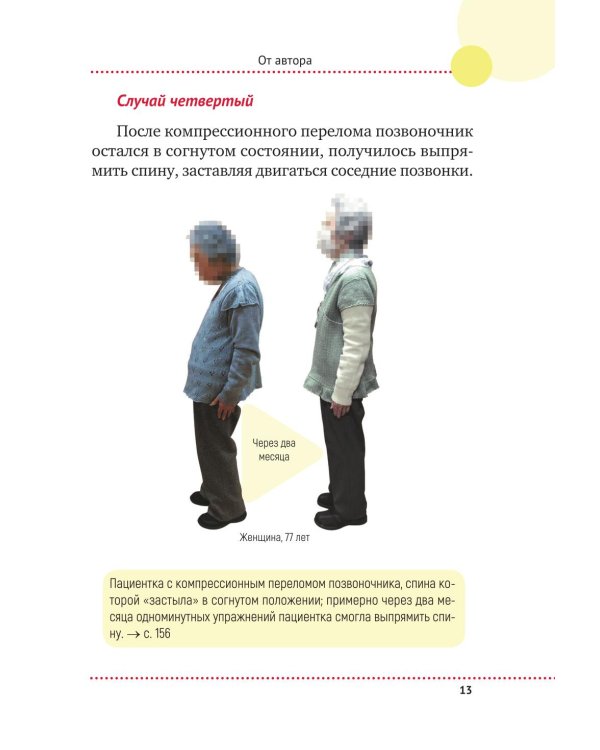 От автора

Случай четвертый

После компрессионного перелома позвоночник остался в согнутом состоянии, получилось выпрямить спину, заставляя двигаться соседние позвонки.

Через два месяца

Женщина, 77 лет

Пациентка с компрессионным переломом позвоночника, спина которой «застыла» в согнутом положении; примерно через два месяца одноминутных упражнений пациентка смогла выпрямить спину. → с. 156

13